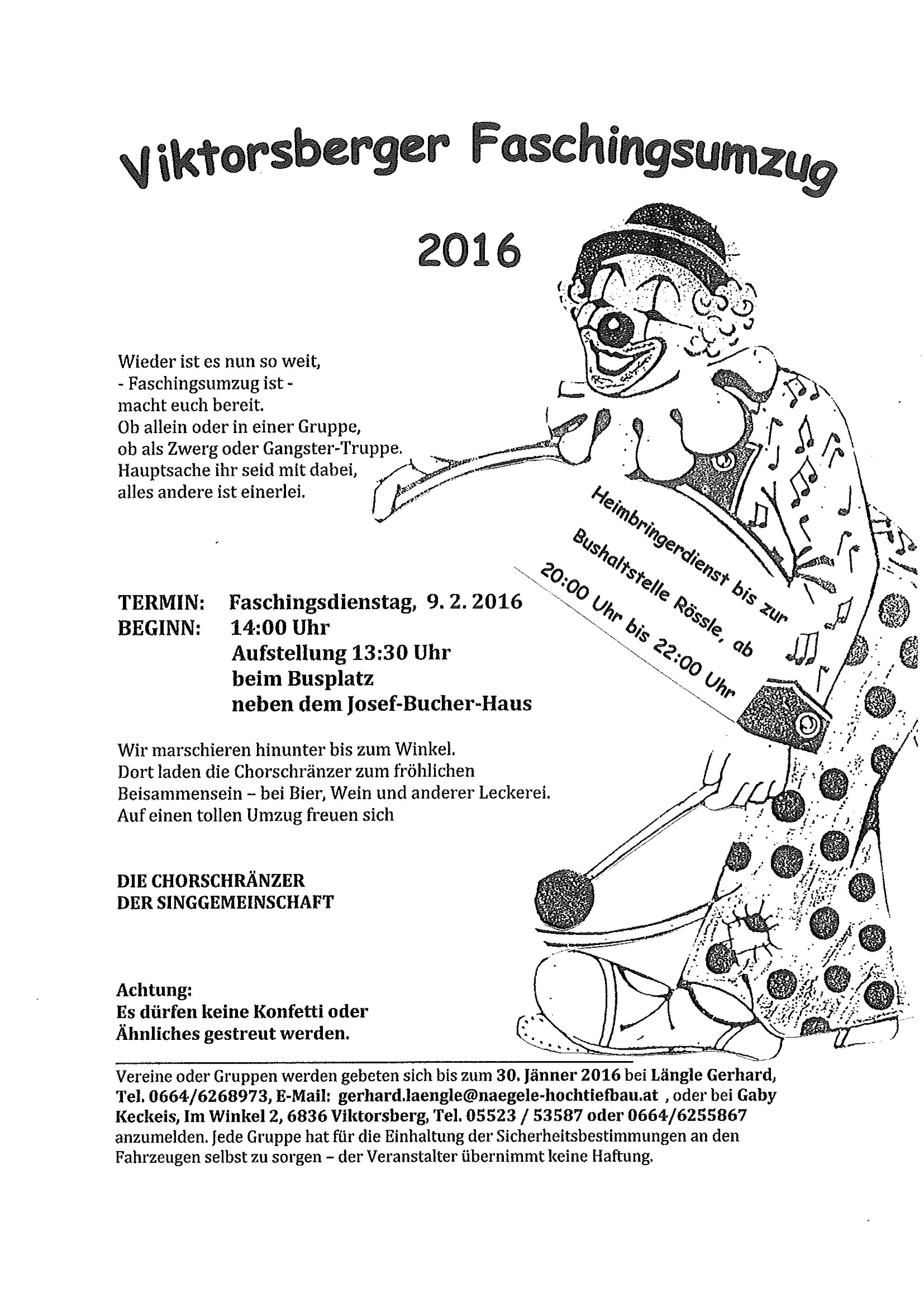 Viktorsberger Faschingsumzug

2016

Wieder ist es nun so weit,
- Faschingsumzug ist -
macht euch bereit.
Ob allein oder in einer Gruppe,
ob als Zwerg oder Gangster-Truppe.
Hauptsache ihr seid mit dabei,
alles andere ist einerlei.

Heimbringerdienst bis zur Bushaltstelle Rössle, ab 20:00 Uhr bis 22:00 Uhr

TERMIN: Faschingsdienstag, 9. 2. 2016
BEGINN: 14:00 Uhr
Aufstellung 13:30 Uhr
beim Busplatz
neben dem Josef-Bucher-Haus

Wir marschieren hinunter bis zum Winkel.
Dort laden die Chorschränzer zum fröhlichen Beisammensein – bei Bier, Wein und anderer Leckerei.
Auf einen tollen Umzug freuen sich

DIE CHORSCHRÄNZER
DER SINGGEMEINSCHAFT

Achtung:
Es dürfen keine Konfetti oder Ähnliches gestreut werden.

Vereine oder Gruppen werden gebeten sich bis zum 30. Jänner 2016 bei Längle Gerhard, Tel. 0664/6268973, E-Mail: gerhard.laengle@naegele-hochtiefbau.at , oder bei Gaby Keckeis, Im Winkel 2, 6836 Viktorsberg, Tel. 05523 / 53587 oder 0664/6255867 anzumelden. Jede Gruppe hat für die Einhaltung der Sicherheitsbestimmungen an den Fahrzeugen selbst zu sorgen – der Veranstalter übernimmt keine Haftung.